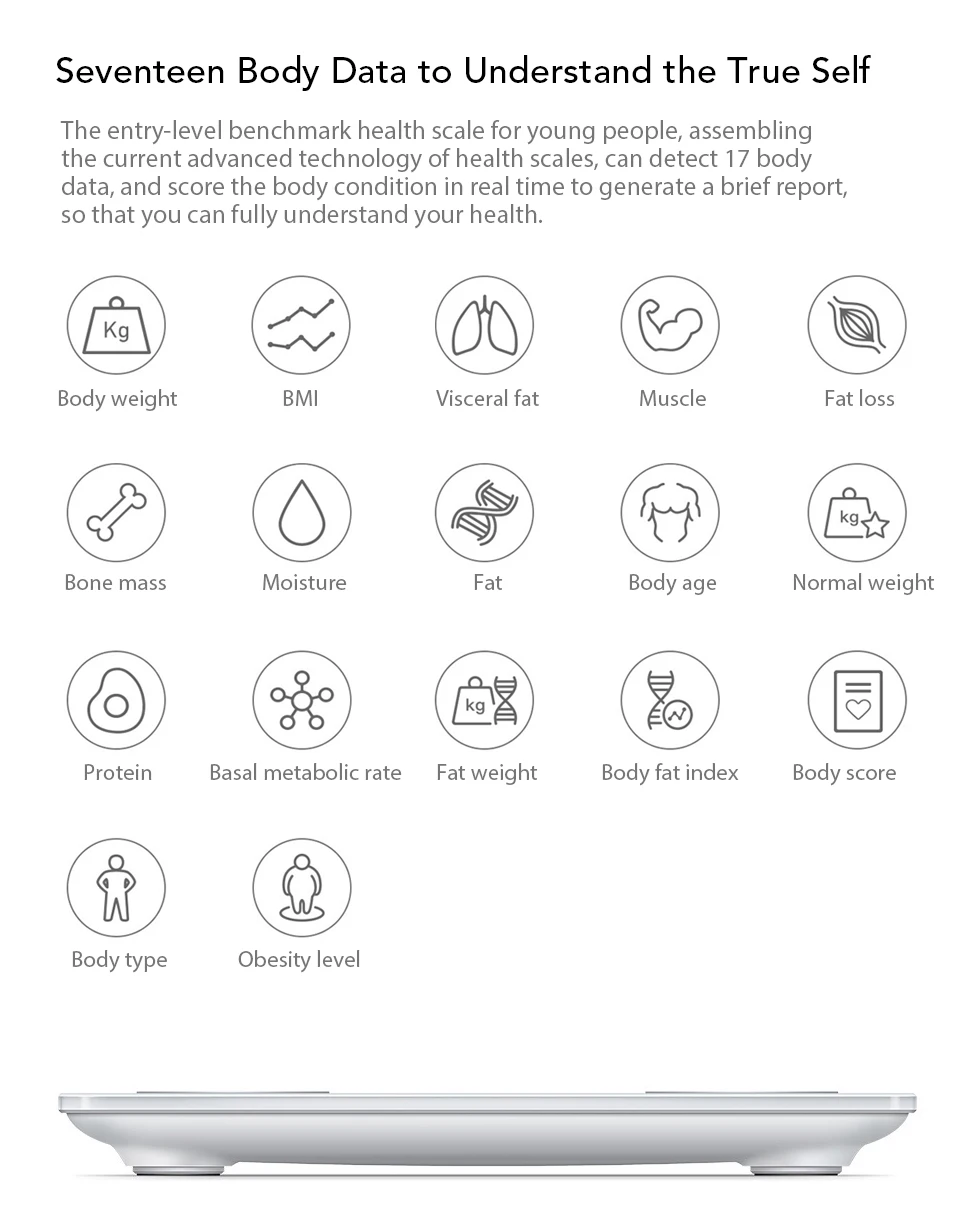 Seventeen Body Data to Understand the True Self

The entry-level benchmark health scale for young people, assembling the current advanced technology of health scales, can detect 17 body data, and score the body condition in real time to generate a brief report, so that you can fully understand your health.

Kg
Body weight

BMI

Visceral fat

Muscle

Fat loss

Bone mass

Moisture

Fat

Body age

kg
Normal weight

Protein

Basal metabolic rate

kg
Fat weight

Body fat index

Body score

Body type

Obesity level